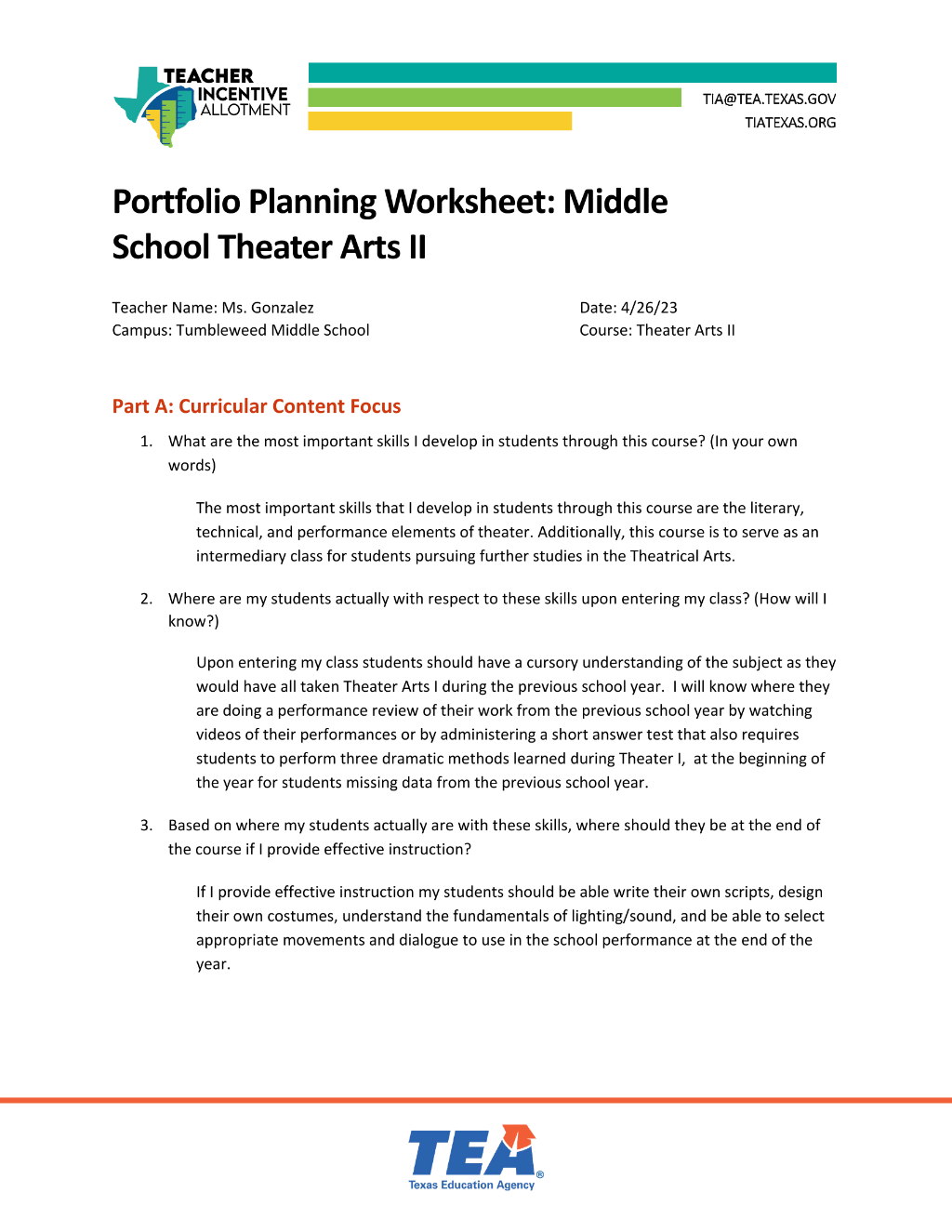 TEACHER INCENTIVE ALLOTMENT

TIA@TEA.TEXAS.GOV
TIATEXAS.ORG

Portfolio Planning Worksheet: Middle School Theater Arts II

Teacher Name: Ms. Gonzalez
Campus: Tumbleweed Middle School

Date: 4/26/23
Course: Theater Arts II

Part A: Curricular Content Focus

1. What are the most important skills I develop in students through this course? (In your own words)

The most important skills that I develop in students through this course are the literary, technical, and performance elements of theater. Additionally, this course is to serve as an intermediary class for students pursuing further studies in the Theatrical Arts.

2. Where are my students actually with respect to these skills upon entering my class? (How will I know?)

Upon entering my class students should have a cursory understanding of the subject as they would have all taken Theater Arts I during the previous school year. I will know where they are doing a performance review of their work from the previous school year by watching videos of their performances or by administering a short answer test that also requires students to perform three dramatic methods learned during Theater I, at the beginning of the year for students missing data from the previous school year.

3. Based on where my students actually are with these skills, where should they be at the end of the course if I provide effective instruction?

If I provide effective instruction my students should be able write their own scripts, design their own costumes, understand the fundamentals of lighting/sound, and be able to select appropriate movements and dialogue to use in the school performance at the end of the year.

TEA®
Texas Education Agency